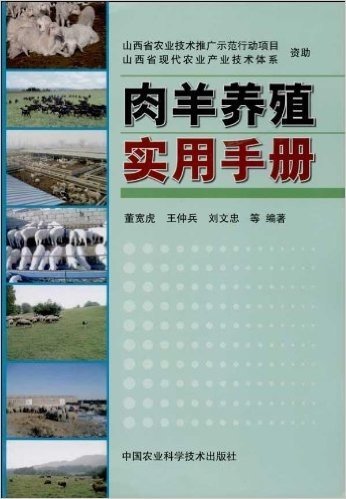 山西省农业技术推广示范行动项目
山西省现代农业产业技术体系 资助

肉羊养殖
实用手册

董宽虎 王仲兵 刘文忠 等 编著

中国农业科学技术出版社